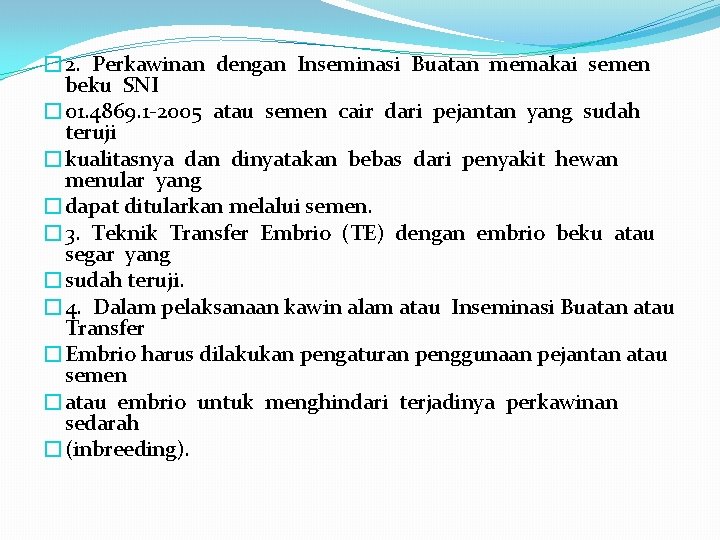 2. Perkawinan dengan Inseminasi Buatan memakai semen beku SNI

01.4869.1-2005 atau semen cair dari pejantan yang sudah teruji

kualitasnya dan dinyatakan bebas dari penyakit hewan menular yang

dapat ditularkan melalui semen.

3. Teknik Transfer Embrio (TE) dengan embrio beku atau segar yang

sudah teruji.

4. Dalam pelaksanaan kawin alam atau Inseminasi Buatan atau Transfer

Embrio harus dilakukan pengaturan penggunaan pejantan atau semen

atau embrio untuk menghindari terjadinya perkawinan sedarah

(inbreeding).